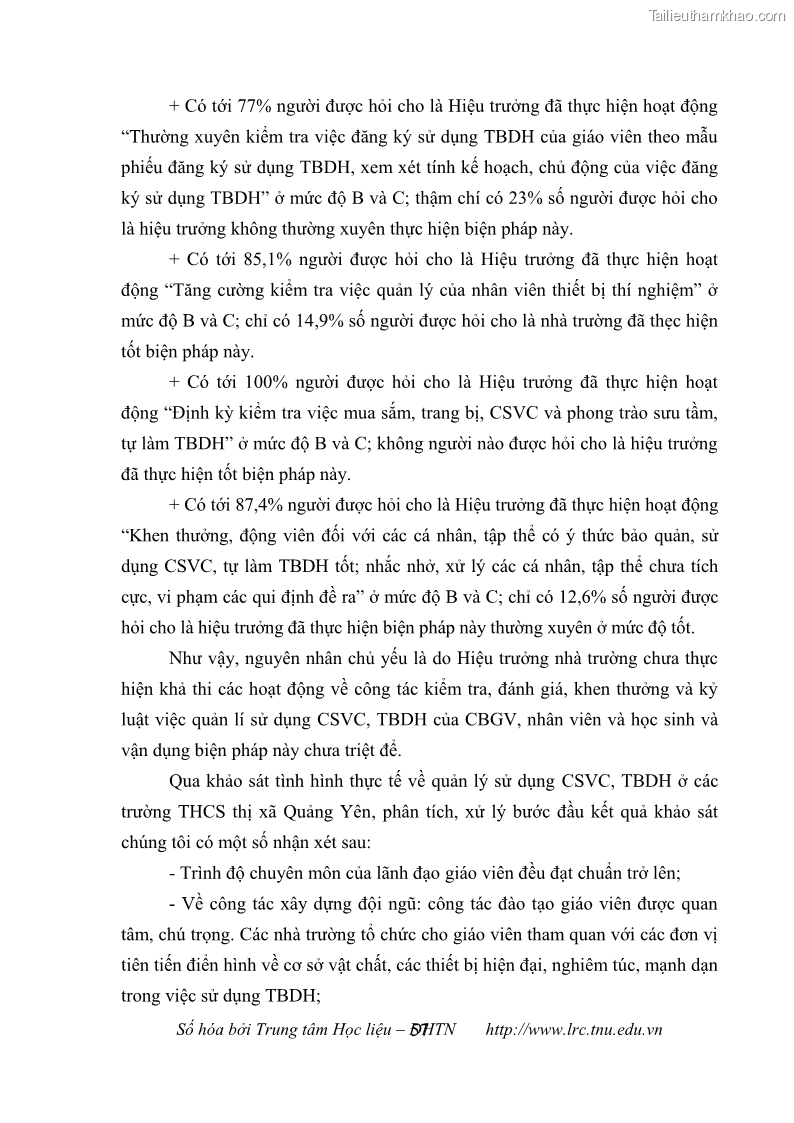 Tailieuthamkhao.com

+ Có tới 77% người được hỏi cho là Hiệu trưởng đã thực hiện hoạt động “Thường xuyên kiểm tra việc đăng ký sử dụng TBDH của giáo viên theo mẫu phiếu đăng ký sử dụng TBDH, xem xét tính kế hoạch, chủ động của việc đăng ký sử dụng TBDH” ở mức độ B và C; thậm chí có 23% số người được hỏi cho là hiệu trưởng không thường xuyên thực hiện biện pháp này.

+ Có tới 85,1% người được hỏi cho là Hiệu trưởng đã thực hiện hoạt động “Tăng cường kiểm tra việc quản lý của nhân viên thiết bị thí nghiệm” ở mức độ B và C; chỉ có 14,9% số người được hỏi cho là nhà trường đã thẹc hiện tốt biện pháp này.

+ Có tới 100% người được hỏi cho là Hiệu trưởng đã thực hiện hoạt động “Định kỳ kiểm tra việc mua sắm, trang bị, CSVC và phong trào sưu tầm, tự làm TBDH” ở mức độ B và C; không người nào được hỏi cho là hiệu trưởng đã thực hiện tốt biện pháp này.

+ Có tới 87,4% người được hỏi cho là Hiệu trưởng đã thực hiện hoạt động “Khen thưởng, động viên đối với các cá nhân, tập thể có ý thức bảo quản, sử dụng CSVC, tự làm TBDH tốt; nhắc nhở, xử lý các cá nhân, tập thể chưa tích cực, vi phạm các qui định đề ra” ở mức độ B và C; chỉ có 12,6% số người được hỏi cho là hiệu trưởng đã thực hiện biện pháp này thường xuyên ở mức độ tốt.

Như vậy, nguyên nhân chủ yếu là do Hiệu trưởng nhà trường chưa thực hiện khả thi các hoạt động về công tác kiểm tra, đánh giá, khen thưởng và kỷ luật việc quản lí sử dụng CSVC, TBDH của CBGV, nhân viên và học sinh và vận dụng biện pháp này chưa triệt để.

Qua khảo sát tình hình thực tế về quản lý sử dụng CSVC, TBDH ở các trường THCS thị xã Quảng Yên, phân tích, xử lý bước đầu kết quả khảo sát chúng tôi có một số nhận xét sau:

- Trình độ chuyên môn của lãnh đạo giáo viên đều đạt chuẩn trở lên;

- Về công tác xây dựng đội ngũ: công tác đào tạo giáo viên được quan tâm, chú trọng. Các nhà trường tổ chức cho giáo viên tham quan với các đơn vị tiên tiến điển hình về cơ sở vật chất, các thiết bị hiện đại, nghiêm túc, mạnh dạn trong việc sử dụng TBDH;

Số hóa bởi Trung tâm Học liệu – ĐHTN 57 http://www.lrc.tnu.edu.vn